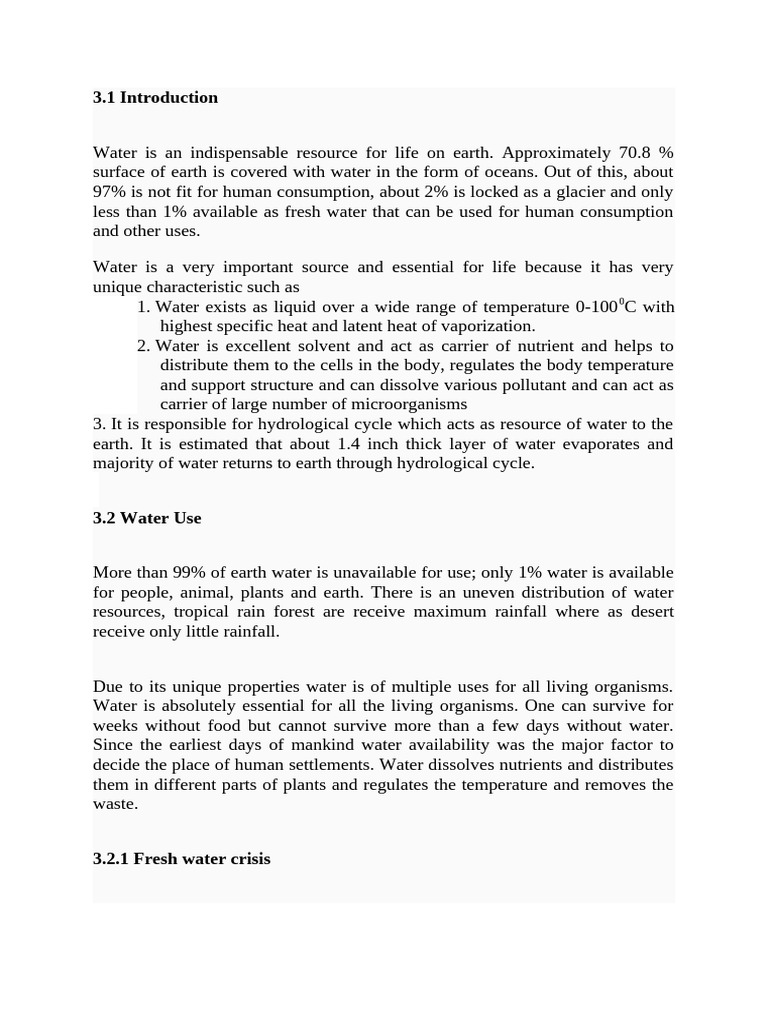 3.1 Introduction

Water is an indispensable resource for life on earth. Approximately 70.8 % surface of earth is covered with water in the form of oceans. Out of this, about 97% is not fit for human consumption, about 2% is locked as a glacier and only less than 1% available as fresh water that can be used for human consumption and other uses.

Water is a very important source and essential for life because it has very unique characteristic such as

1. Water exists as liquid over a wide range of temperature 0-100$^0$C with highest specific heat and latent heat of vaporization.

2. Water is excellent solvent and act as carrier of nutrient and helps to distribute them to the cells in the body, regulates the body temperature and support structure and can dissolve various pollutant and can act as carrier of large number of microorganisms

3. It is responsible for hydrological cycle which acts as resource of water to the earth. It is estimated that about 1.4 inch thick layer of water evaporates and majority of water returns to earth through hydrological cycle.

3.2 Water Use

More than 99% of earth water is unavailable for use; only 1% water is available for people, animal, plants and earth. There is an uneven distribution of water resources, tropical rain forest are receive maximum rainfall where as desert receive only little rainfall.

Due to its unique properties water is of multiple uses for all living organisms. Water is absolutely essential for all the living organisms. One can survive for weeks without food but cannot survive more than a few days without water. Since the earliest days of mankind water availability was the major factor to decide the place of human settlements. Water dissolves nutrients and distributes them in different parts of plants and regulates the temperature and removes the waste.

3.2.1 Fresh water crisis